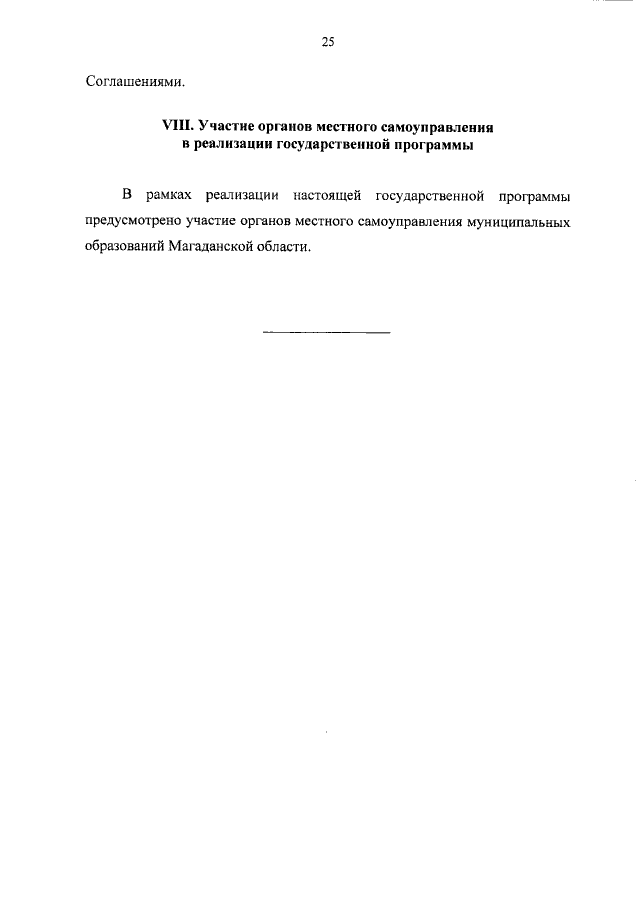 25

Соглашениями.

VIII. Участие органов местного самоуправления в реализации государственной программы

В рамках реализации настоящей государственной программы предусмотрено участие органов местного самоуправления муниципальных образований Магаданской области.